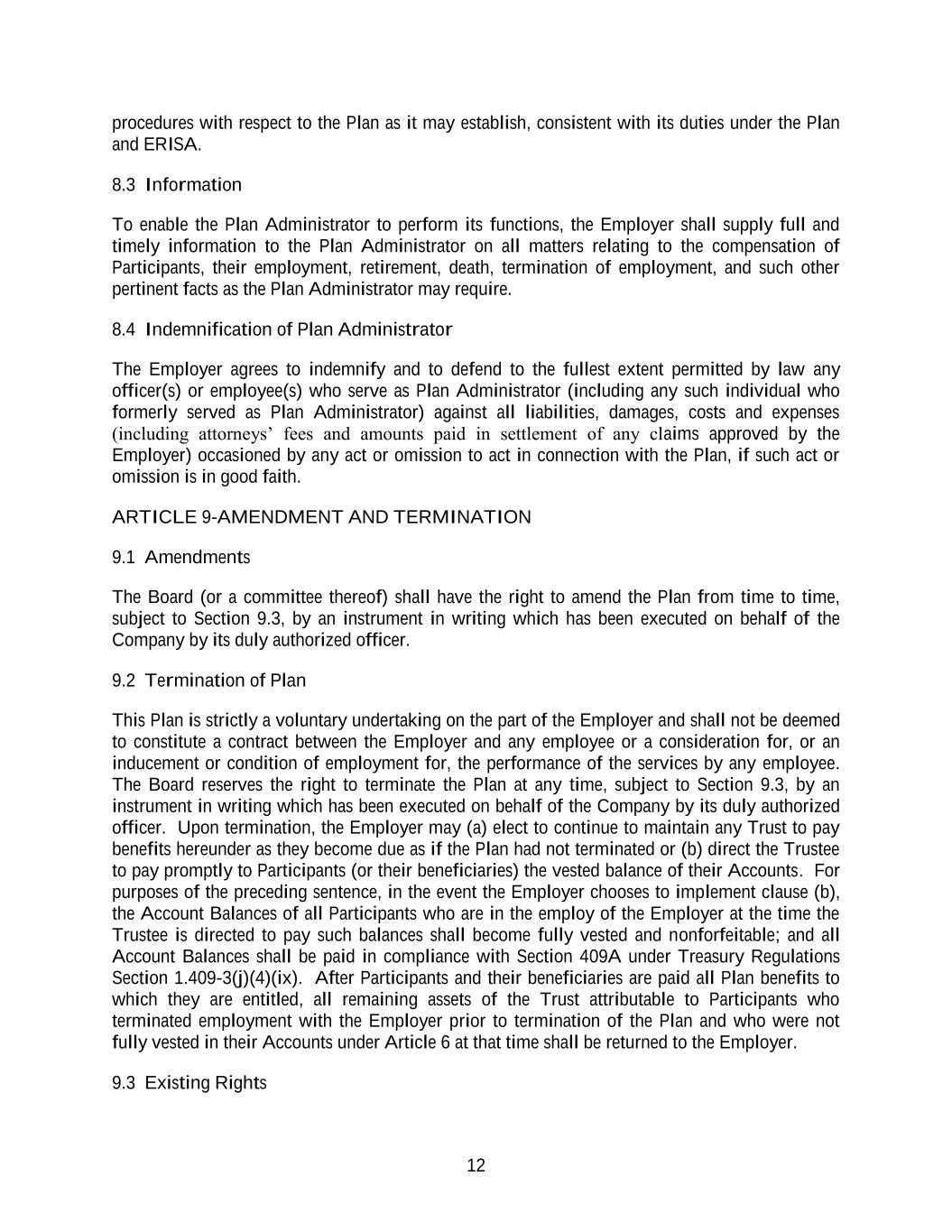 procedures with respect to the Plan as it may establish, consistent with its duties under the Plan and ERISA.

8.3 Information

To enable the Plan Administrator to perform its functions, the Employer shall supply full and timely information to the Plan Administrator on all matters relating to the compensation of Participants, their employment, retirement, death, termination of employment, and such other pertinent facts as the Plan Administrator may require.

8.4 Indemnification of Plan Administrator

The Employer agrees to indemnify and to defend to the fullest extent permitted by law any officer(s) or employee(s) who serve as Plan Administrator (including any such individual who formerly served as Plan Administrator) against all liabilities, damages, costs and expenses (including attorneys' fees and amounts paid in settlement of any claims approved by the Employer) occasioned by any act or omission to act in connection with the Plan, if such act or omission is in good faith.

ARTICLE 9-AMENDMENT AND TERMINATION

9.1 Amendments

The Board (or a committee thereof) shall have the right to amend the Plan from time to time, subject to Section 9.3, by an instrument in writing which has been executed on behalf of the Company by its duly authorized officer.

9.2 Termination of Plan

This Plan is strictly a voluntary undertaking on the part of the Employer and shall not be deemed to constitute a contract between the Employer and any employee or a consideration for, or an inducement or condition of employment for, the performance of the services by any employee. The Board reserves the right to terminate the Plan at any time, subject to Section 9.3, by an instrument in writing which has been executed on behalf of the Company by its duly authorized officer. Upon termination, the Employer may (a) elect to continue to maintain any Trust to pay benefits hereunder as they become due as if the Plan had not terminated or (b) direct the Trustee to pay promptly to Participants (or their beneficiaries) the vested balance of their Accounts. For purposes of the preceding sentence, in the event the Employer chooses to implement clause (b), the Account Balances of all Participants who are in the employ of the Employer at the time the Trustee is directed to pay such balances shall become fully vested and nonforfeitable; and all Account Balances shall be paid in compliance with Section 409A under Treasury Regulations Section 1.409-3(j)(4)(ix). After Participants and their beneficiaries are paid all Plan benefits to which they are entitled, all remaining assets of the Trust attributable to Participants who terminated employment with the Employer prior to termination of the Plan and who were not fully vested in their Accounts under Article 6 at that time shall be returned to the Employer.

9.3 Existing Rights

12